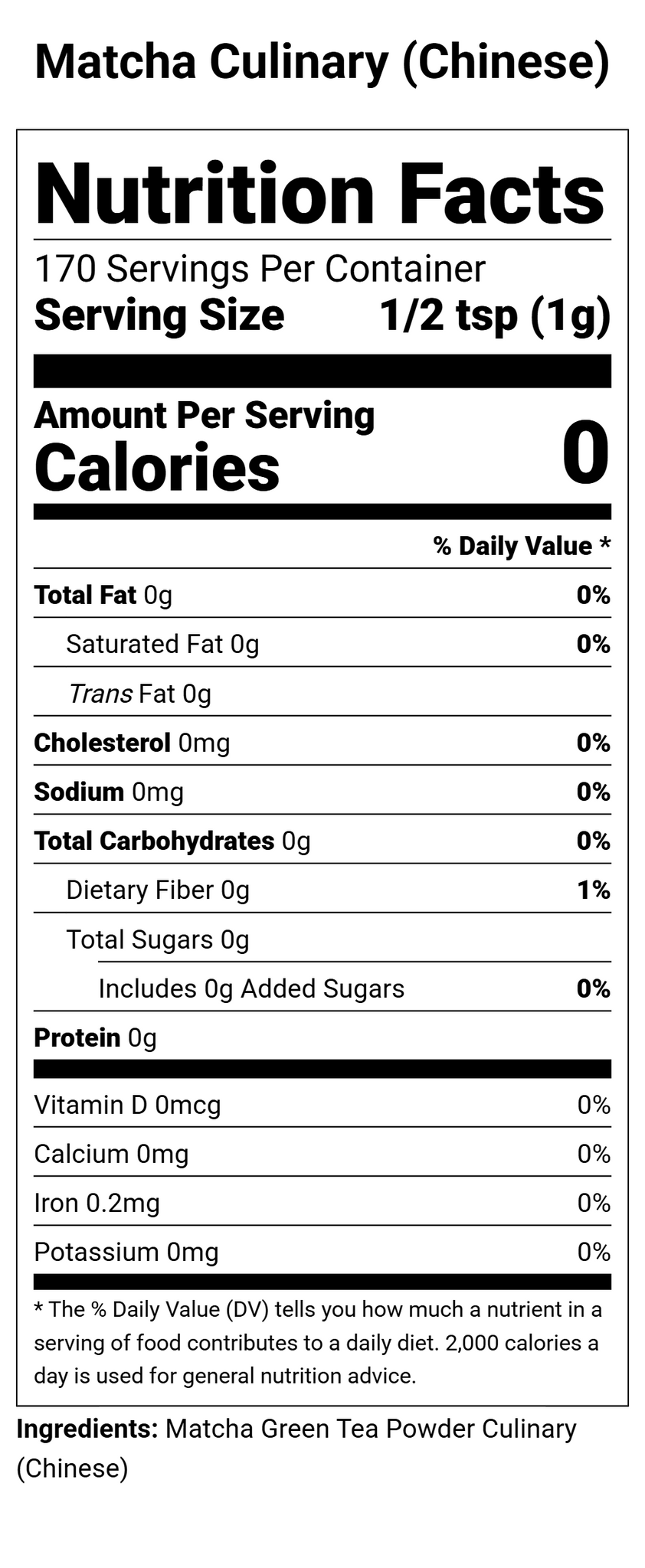 Matcha Culinary (Chinese)

Nutrition Facts

170 Servings Per Container
Serving Size 1/2 tsp (1g)

Amount Per Serving
Calories 0

% Daily Value *

Total Fat 0g 0%
Saturated Fat 0g 0%
Trans Fat 0g
Cholesterol 0mg 0%
Sodium 0mg 0%
Total Carbohydrates 0g 0%
Dietary Fiber 0g 1%
Total Sugars 0g
Includes 0g Added Sugars 0%
Protein 0g

Vitamin D 0mcg 0%
Calcium 0mg 0%
Iron 0.2mg 0%
Potassium 0mg 0%

* The % Daily Value (DV) tells you how much a nutrient in a serving of food contributes to a daily diet. 2,000 calories a day is used for general nutrition advice.

Ingredients: Matcha Green Tea Powder Culinary (Chinese)